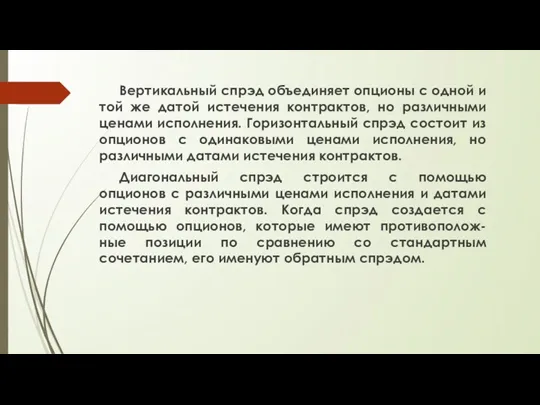 Вертикальный спрэд объединяет опционы с одной и той же датой истечения контрактов, но различными ценами исполнения. Горизонтальный спрэд состоит из опционов с одинаковыми ценами исполнения, но различными датами истечения контрактов.

Диагональный спрэд строится с помощью опционов с различными ценами исполнения и датами истечения контрактов. Когда спрэд создается с помощью опционов, которые имеют противоположные позиции по сравнению со стандартным сочетанием, его именуют обратным спрэдом.